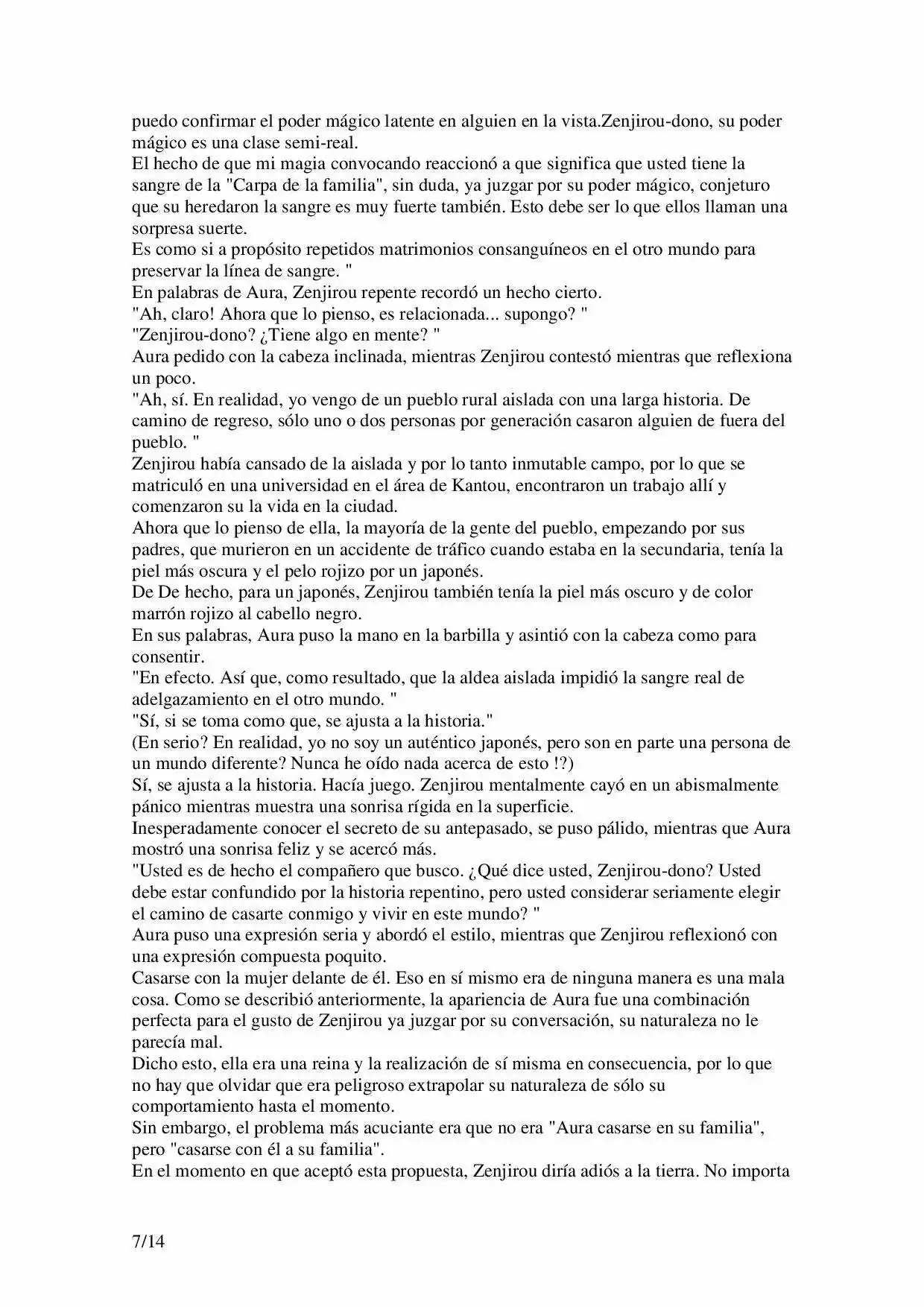 puedo confirmar el poder mágico latente en alguien en la vista.Zenjirou-dono, su poder mágico es una clase semi-real.
El hecho de que mi magia convocando reaccionó a que significa que usted tiene la sangre de la "Carpa de la familia", sin duda, ya juzgar por su poder mágico, conjeturo que su heredaron la sangre es muy fuerte también. Esto debe ser lo que ellos llaman una sorpresa suerte.
Es como si a propósito repetidos matrimonios consanguíneos en el otro mundo para preservar la línea de sangre. "
En palabras de Aura, Zenjirou repente recordó un hecho cierto.
"Ah, claro! Ahora que lo pienso, es relacionada... supongo? "
"Zenjirou-dono? ¿Tiene algo en mente? "
Aura pedido con la cabeza inclinada, mientras Zenjirou contestó mientras que reflexiona un poco.
"Ah, sí. En realidad, yo vengo de un pueblo rural aislada con una larga historia. De camino de regreso, sólo uno o dos personas por generación casaron alguien de fuera del pueblo. "
Zenjirou había cansado de la aislada y por lo tanto inmutable campo, por lo que se matriculó en una universidad en el área de Kantou, encontraron un trabajo allí y comenzaron su la vida en la ciudad.
Ahora que lo pienso de ella, la mayoría de la gente del pueblo, empezando por sus padres, que murieron en un accidente de tráfico cuando estaba en la secundaria, tenía la piel más oscura y el pelo rojizo por un japonés.
De De hecho, para un japonés, Zenjirou también tenía la piel más oscuro y de color marrón rojizo al cabello negro.
En sus palabras, Aura puso la mano en la barbilla y asintió con la cabeza como para consentir.
"En efecto. Así que, como resultado, que la aldea aislada impidió la sangre real de adelgazamiento en el otro mundo. "
"Sí, si se toma como que, se ajusta a la historia."
(En serio? En realidad, yo no soy un auténtico japonés, pero son en parte una persona de un mundo diferente? Nunca he oído nada acerca de esto !?)
Sí, se ajusta a la historia. Hacía juego. Zenjirou mentalmente cayó en un abismalmente pánico mientras muestra una sonrisa rígida en la superficie.
Inesperadamente conocer el secreto de su antepasado, se puso pálido, mientras que Aura mostró una sonrisa feliz y se acercó más.
"Usted es de hecho el compañero que busco. ¿Qué dice usted, Zenjirou-dono? Usted debe estar confundido por la historia repentino, pero usted considerar seriamente elegir el camino de casarte conmigo y vivir en este mundo? "
Aura puso una expresión seria y abordó el estilo, mientras que Zenjirou reflexionó con una expresión compuesta poquito.
Casarse con la mujer delante de él. Eso en sí mismo era de ninguna manera es una mala cosa. Como se describió anteriormente, la apariencia de Aura fue una combinación perfecta para el gusto de Zenjirou ya juzgar por su conversación, su naturaleza no le parecía mal.
Dicho esto, ella era una reina y la realización de sí misma en consecuencia, por lo que no hay que olvidar que era peligroso extrapolar su naturaleza de sólo su comportamiento hasta el momento.
Sin embargo, el problema más acuciante era que no era "Aura casarse en su familia", pero "casarse con él a su familia".
En el momento en que aceptó esta propuesta, Zenjirou diría adiós a la tierra. No importa

7/14